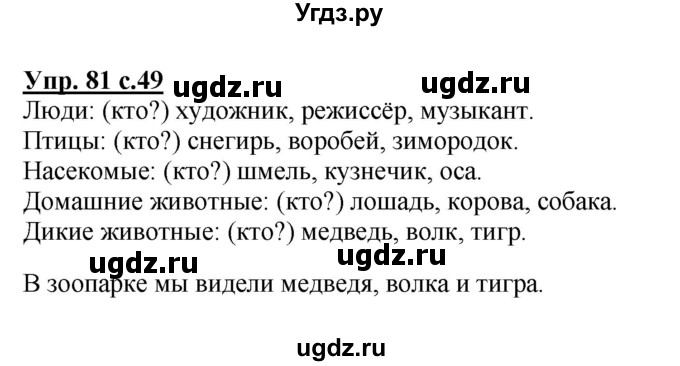 Угдз.ру

Упр. 81 с.49 ugdz.ru ugdz.ru
Люди: (кто?) художник, режиссёр, музыкант.
Птицы: (кто?) снегирь, воробей, зимородок.
Насекомые: (кто?) шмель, кузнечик, оса.
Домашние животные: (кто?) лошадь, корова, собака.
Дикие животные: (кто?) медведь, волк, тигр.
ugdz.ru ugdz.ru
В зоопарке мы видели медведя, волка и тигра.

ugdz.ru